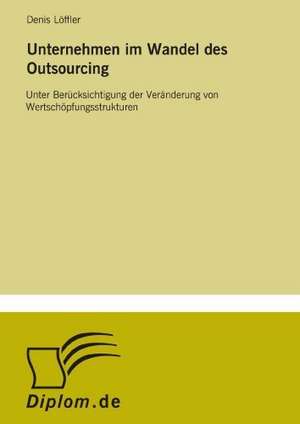 Denis Löffler

Unternehmen im Wandel des Outsourcing

Unter Berücksichtigung der Veränderung von Wertschöpfungsstrukturen

Diplom.de